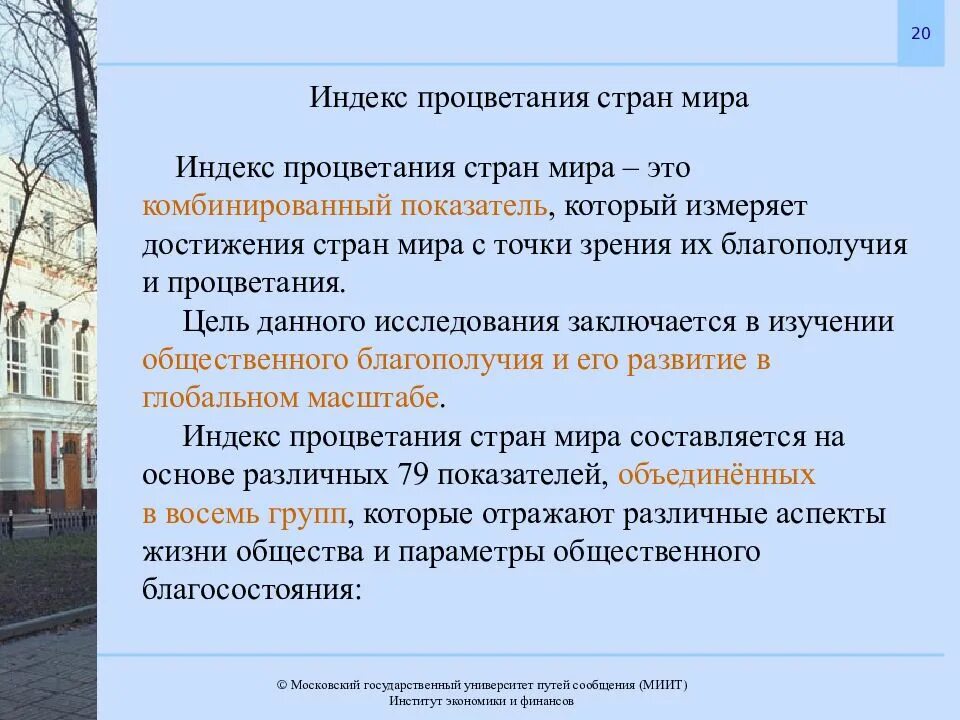 20

Индекс процветания стран мира

Индекс процветания стран мира – это комбинированный показатель, который измеряет достижения стран мира с точки зрения их благополучия и процветания.

Цель данного исследования заключается в изучении общественного благополучия и его развитие в глобальном масштабе.

Индекс процветания стран мира составляется на основе различных 79 показателей, объединённых в восемь групп, которые отражают различные аспекты жизни общества и параметры общественного благосостояния:

© Московский государственный университет путей сообщения (МИИТ)
Институт экономики и финансов